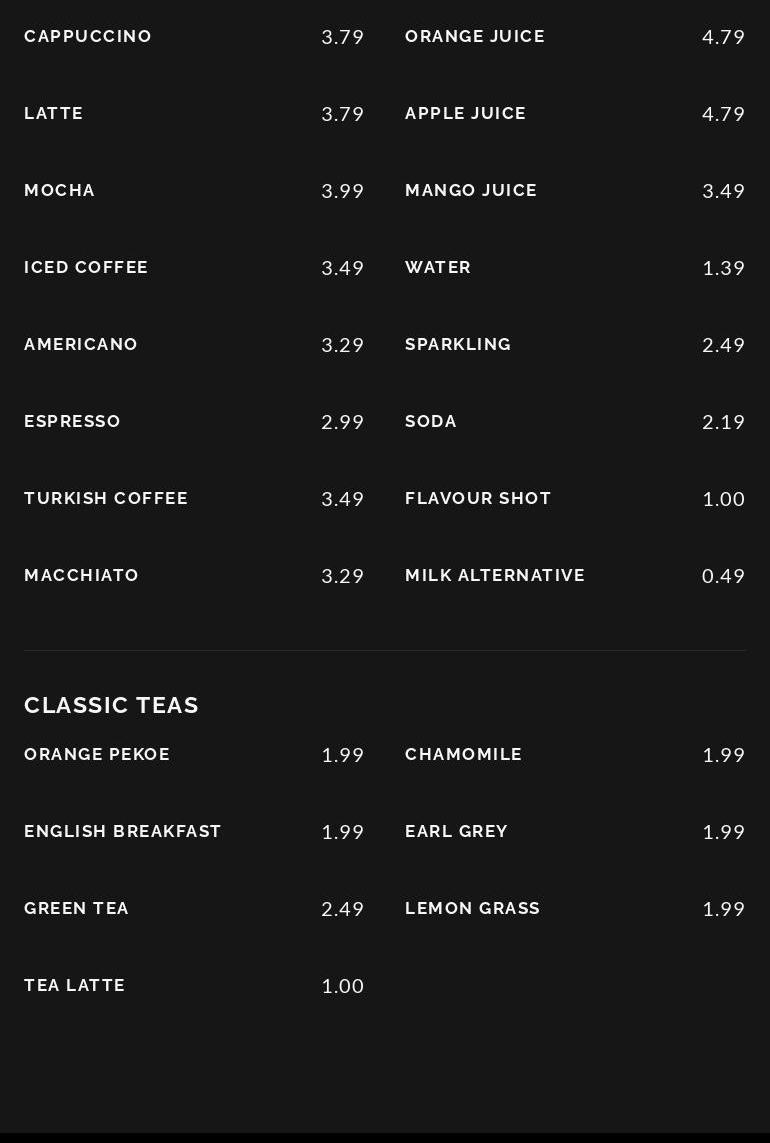 CAPPUCCINO 3.79
LATTE 3.79
MOCHA 3.99
ICED COFFEE 3.49
AMERICANO 3.29
ESPRESSO 2.99
TURKISH COFFEE 3.49
MACCHIATO 3.29

ORANGE JUICE 4.79
APPLE JUICE 4.79
MANGO JUICE 3.49
WATER 1.39
SPARKLING 2.49
SODA 2.19
FLAVOUR SHOT 1.00
MILK ALTERNATIVE 0.49

CLASSIC TEAS

ORANGE PEKOE 1.99
ENGLISH BREAKFAST 1.99
GREEN TEA 2.49
TEA LATTE 1.00

CHAMOMILE 1.99
EARL GREY 1.99
LEMON GRASS 1.99